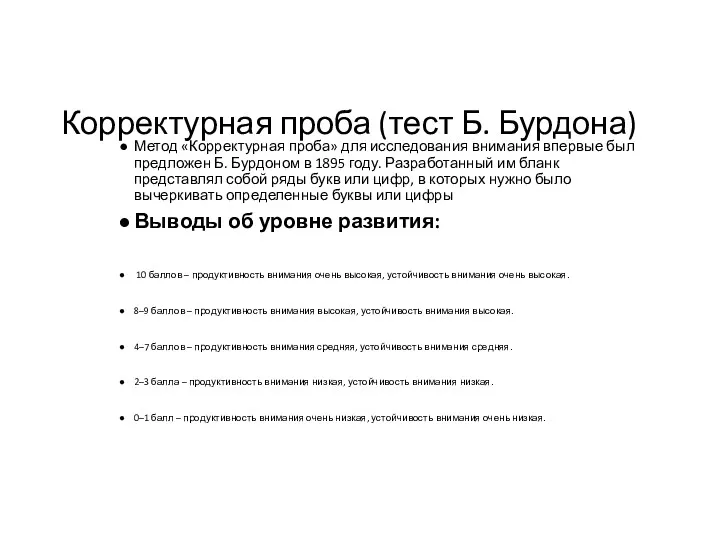 Корректурная проба (тест Б. Бурдона)

● Метод «Корректурная проба» для исследования внимания впервые был предложен Б. Бурдоном в 1895 году. Разработанный им бланк представлял собой ряды букв или цифр, в которых нужно было вычеркивать определенные буквы или цифры

● Выводы об уровне развития:

● 10 баллов – продуктивность внимания очень высокая, устойчивость внимания очень высокая.

● 8–9 баллов – продуктивность внимания высокая, устойчивость внимания высокая.

● 4–7 баллов – продуктивность внимания средняя, устойчивость внимания средняя.

● 2–3 балла – продуктивность внимания низкая, устойчивость внимания низкая.

● 0–1 балл – продуктивность внимания очень низкая, устойчивость внимания очень низкая.